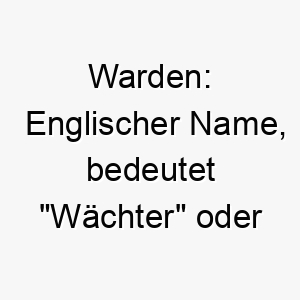 Warden: Englischer Name, bedeutet "Wächter" oder